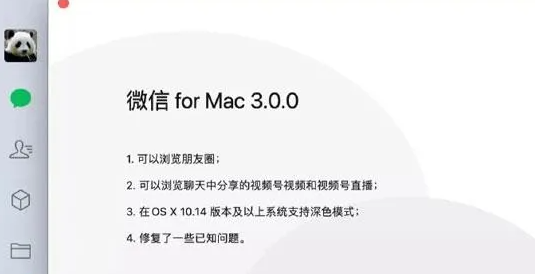 微信 for Mac 3.0.0

1. 可以浏览朋友圈；

2. 可以浏览聊天中分享的视频号视频和视频号直播；

3. 在 OS X 10.14 版本及以上系统支持深色模式；

4. 修复了一些已知问题。